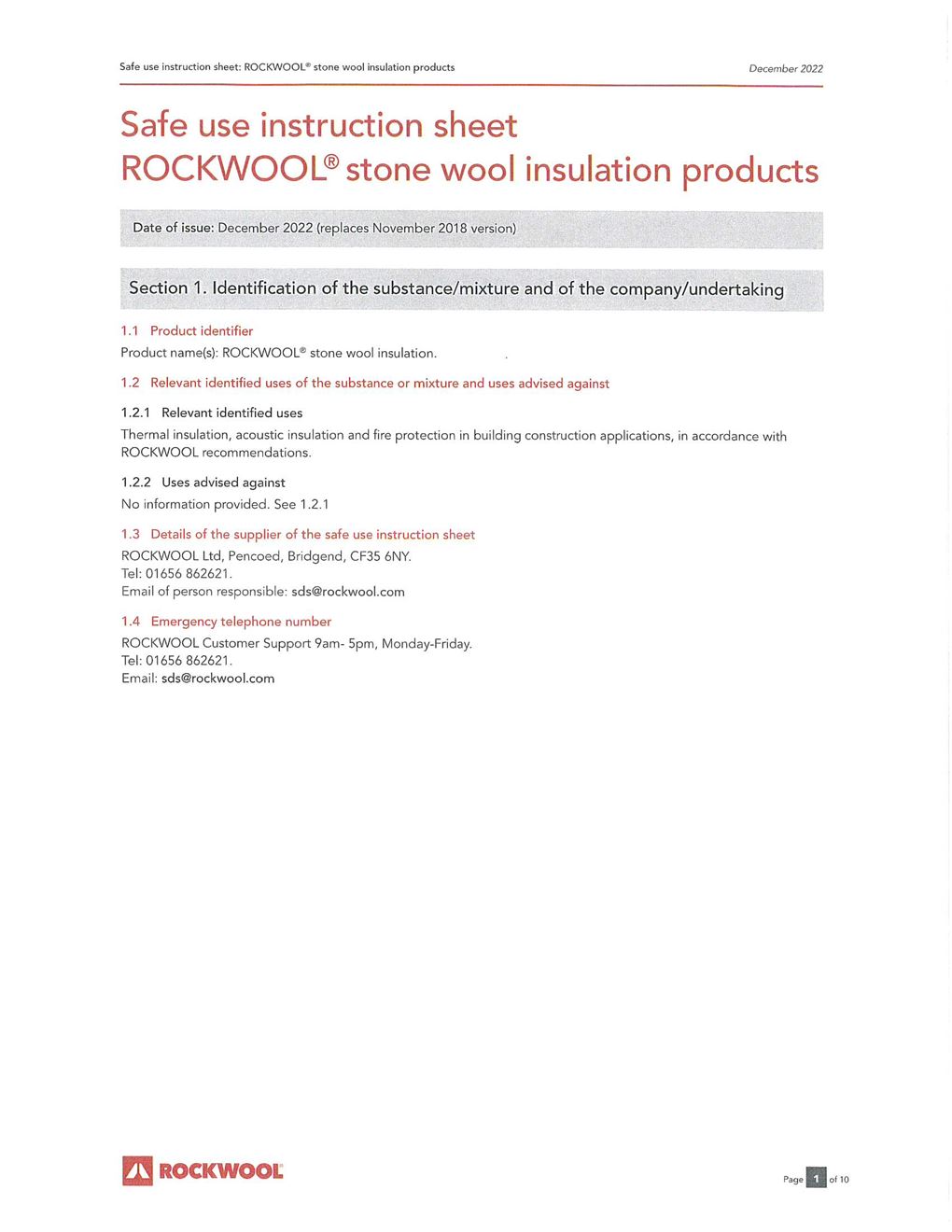 Safe use instruction sheet: ROCKWOOL® stone wool insulation products

December 2022

Safe use instruction sheet
ROCKWOOL® stone wool insulation products

Date of issue: December 2022 (replaces November 2018 version)

Section 1. Identification of the substance/mixture and of the company/undertaking

1.1 Product identifier

Product name(s): ROCKWOOL® stone wool insulation.

1.2 Relevant identified uses of the substance or mixture and uses advised against

1.2.1 Relevant identified uses

Thermal insulation, acoustic insulation and fire protection in building construction applications, in accordance with ROCKWOOL recommendations.

1.2.2 Uses advised against

No information provided. See 1.2.1

1.3 Details of the supplier of the safe use instruction sheet

ROCKWOOL Ltd, Pencoed, Bridgend, CF35 6NY.
Tel: 01656 862621.
Email of person responsible: sds@rockwool.com

1.4 Emergency telephone number

ROCKWOOL Customer Support 9am- 5pm, Monday-Friday.
Tel: 01656 862621.
Email: sds@rockwool.com

ROCKWOOL

Page 1 of 10